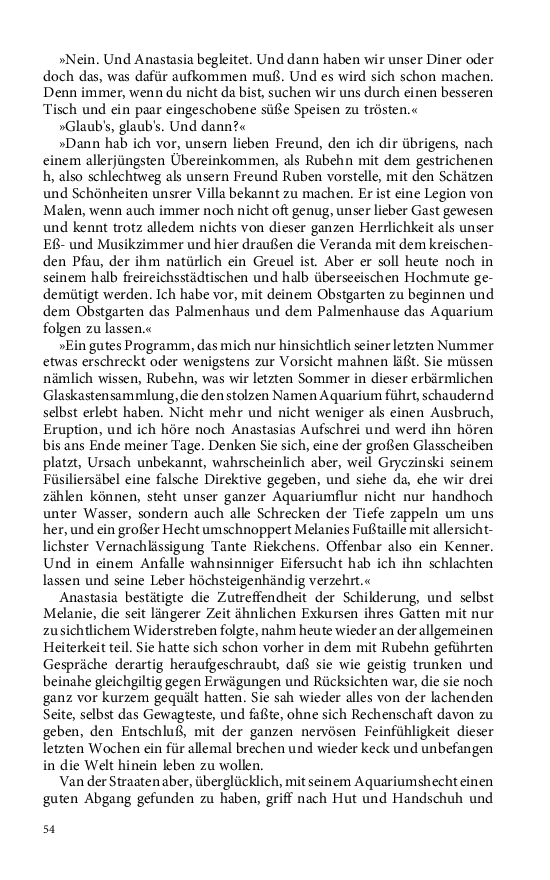 »Nein. Und Anastasia begleitet. Und dann haben wir unser Diner oder doch das, was dafür aufkommen muß. Und es wird sich schon machen. Denn immer, wenn du nicht da bist, suchen wir uns durch einen besseren Tisch und ein paar eingeschobene süße Speisen zu trösten.«

»Glaub's, glaub's. Und dann?«

»Dann hab ich vor, unsern lieben Freund, den ich dir übrigens, nach einem allerjüngsten Übereinkommen, als Rubehn mit dem gestrichenen h, also schlechtweg als unsern Freund Ruben vorstelle, mit den Schätzen und Schönheiten unsrer Villa bekannt zu machen. Er ist eine Legion von Malen, wenn auch immer noch nicht oft genug, unser lieber Gast gewesen und kennt trotz alledem nichts von dieser ganzen Herrlichkeit als unser Eß- und Musikzimmer und hier draußen die Veranda mit dem kreischenden Pfau, der ihm natürlich ein Greuel ist. Aber er soll heute noch in seinem halb freireichsstädtischen und halb überseeischen Hochmute gedemütigt werden. Ich habe vor, mit deinem Obstgarten zu beginnen und dem Obstgarten das Palmenhaus und dem Palmenhause das Aquarium folgen zu lassen.«

»Ein gutes Programm, das mich nur hinsichtlich seiner letzten Nummer etwas erschreckt oder wenigstens zur Vorsicht mahnen läßt. Sie müssen nämlich wissen, Rubehn, was wir letzten Sommer in dieser erbärmlichen Glaskastensammlung, die den stolzen Namen Aquarium führt, schaudernd selbst erlebt haben. Nicht mehr und nicht weniger als einen Ausbruch, Eruption, und ich höre noch Anastasias Aufschrei und werd ihn hören bis ans Ende meiner Tage. Denken Sie sich, eine der großen Glasscheiben platzt, Ursach unbekannt, wahrscheinlich aber, weil Gryczinski seinem Füsiliersäbel eine falsche Direktive gegeben, und siehe da, ehe wir drei zählen können, steht unser ganzer Aquariumflur nicht nur handhoch unter Wasser, sondern auch alle Schrecken der Tiefe zappeln um uns her, und ein großer Hecht umschnoppert Melanies Fußtaille mit allersichtlichster Vernachlässigung Tante Riekchens. Offenbar also ein Kenner. Und in einem Anfalle wahnsinniger Eifersucht hab ich ihn schlachten lassen und seine Leber höchsteigenhändig verzehrt.«

Anastasia bestätigte die Zutreffendheit der Schilderung, und selbst Melanie, die seit längerer Zeit ähnlichen Exkursen ihres Gatten mit nur zu sichtlichem Widerstreben folgte, nahm heute wieder an der allgemeinen Heiterkeit teil. Sie hatte sich schon vorher in dem mit Rubehn geführten Gespräche derartig heraufgeschraubt, daß sie wie geistig trunken und beinahe gleichgiltig gegen Erwägungen und Rücksichten war, die sie noch ganz vor kurzem gequält hatten. Sie sah wieder alles von der lachenden Seite, selbst das Gewagteste, und faßte, ohne sich Rechenschaft davon zu geben, den Entschluß, mit der ganzen nervösen Feinfühligkeit dieser letzten Wochen ein für allemal brechen und wieder keck und unbefangen in die Welt hinein leben zu wollen.

Van der Straaten aber, überglücklich, mit seinem Aquariumshecht einen guten Abgang gefunden zu haben, griff nach Hut und Handschuh und

54